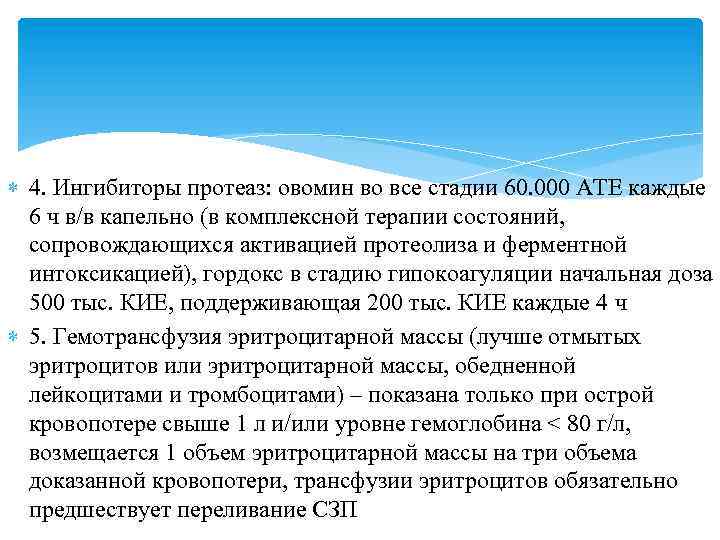 4. Ингибиторы протеаз: овомин во все стадии 60.000 АТЕ каждые 6 ч в/в капельно (в комплексной терапии состояний, сопровождающихся активацией протеолиза и ферментной интоксикацией), гордокс в стадию гипокоагуляции начальная доза 500 тыс. КИЕ, поддерживающая 200 тыс. КИЕ каждые 4 ч

5. Гемотрансфузия эритроцитарной массы (лучше отмытых эритроцитов или эритроцитарной массы, обедненной лейкоцитами и тромбоцитами) – показана только при острой кровопотере свыше 1 л и/или уровне гемоглобина < 80 г/л, возмещается 1 объем эритроцитарной массы на три объема доказанной кровопотери, трансфузии эритроцитов обязательно предшествует переливание СЗП